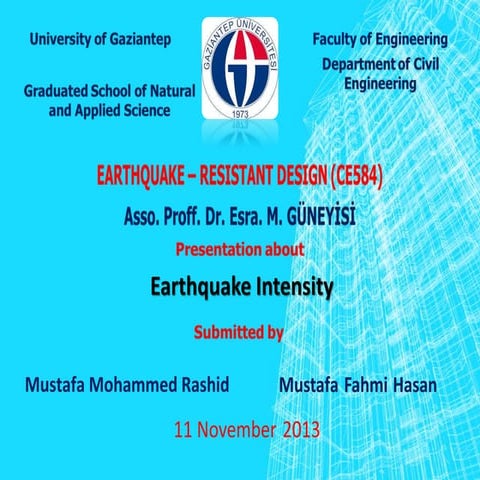 University of Gaziantep

Graduated School of Natural and Applied Science

GAZİANTEP ÜNİVERSİTESİ
1973

Faculty of Engineering

Department of Civil Engineering

EARTHQUAKE – RESISTANT DESIGN (CE584)

Asso. Proff. Dr. Esra. M. GÜNEYİSİ

Presentation about

Earthquake Intensity

Submitted by

Mustafa Mohammed Rashid

Mustafa Fahmi Hasan

11 November 2013